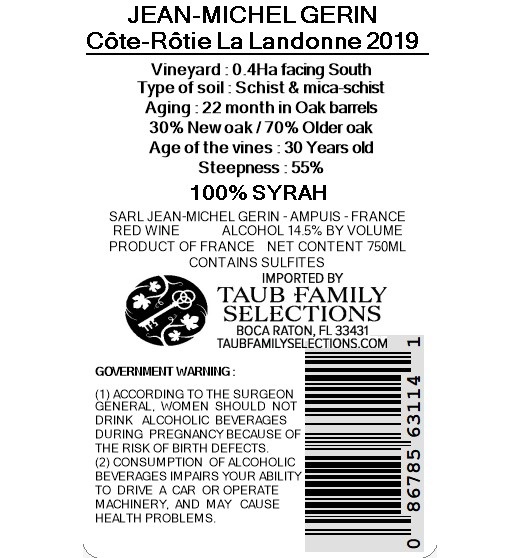 JEAN-MICHEL GERIN
Côte-Rôtie La Landonne 2019

Vineyard : 0.4Ha facing South
Type of soil : Schist & mica-schist
Aging : 22 month in Oak barrels
30% New oak / 70% Older oak
Age of the vines : 30 Years old
Steepness : 55%

100% SYRAH

SARL JEAN-MICHEL GERIN - AMPUIS - FRANCE
RED WINE ALCOHOL 14.5% BY VOLUME
PRODUCT OF FRANCE NET CONTENT 750ML
CONTAINS SULFITES

IMPORTED BY
TAUB FAMILY SELECTIONS
BOCA RATON, FL 33431
TAUBFAMILYSELECTIONS.COM

GOVERNMENT WARNING :

(1) ACCORDING TO THE SURGEON GENERAL, WOMEN SHOULD NOT DRINK ALCOHOLIC BEVERAGES DURING PREGNANCY BECAUSE OF THE RISK OF BIRTH DEFECTS.
(2) CONSUMPTION OF ALCOHOLIC BEVERAGES IMPAIRS YOUR ABILITY TO DRIVE A CAR OR OPERATE MACHINERY, AND MAY CAUSE HEALTH PROBLEMS.

0 86785 63114 1